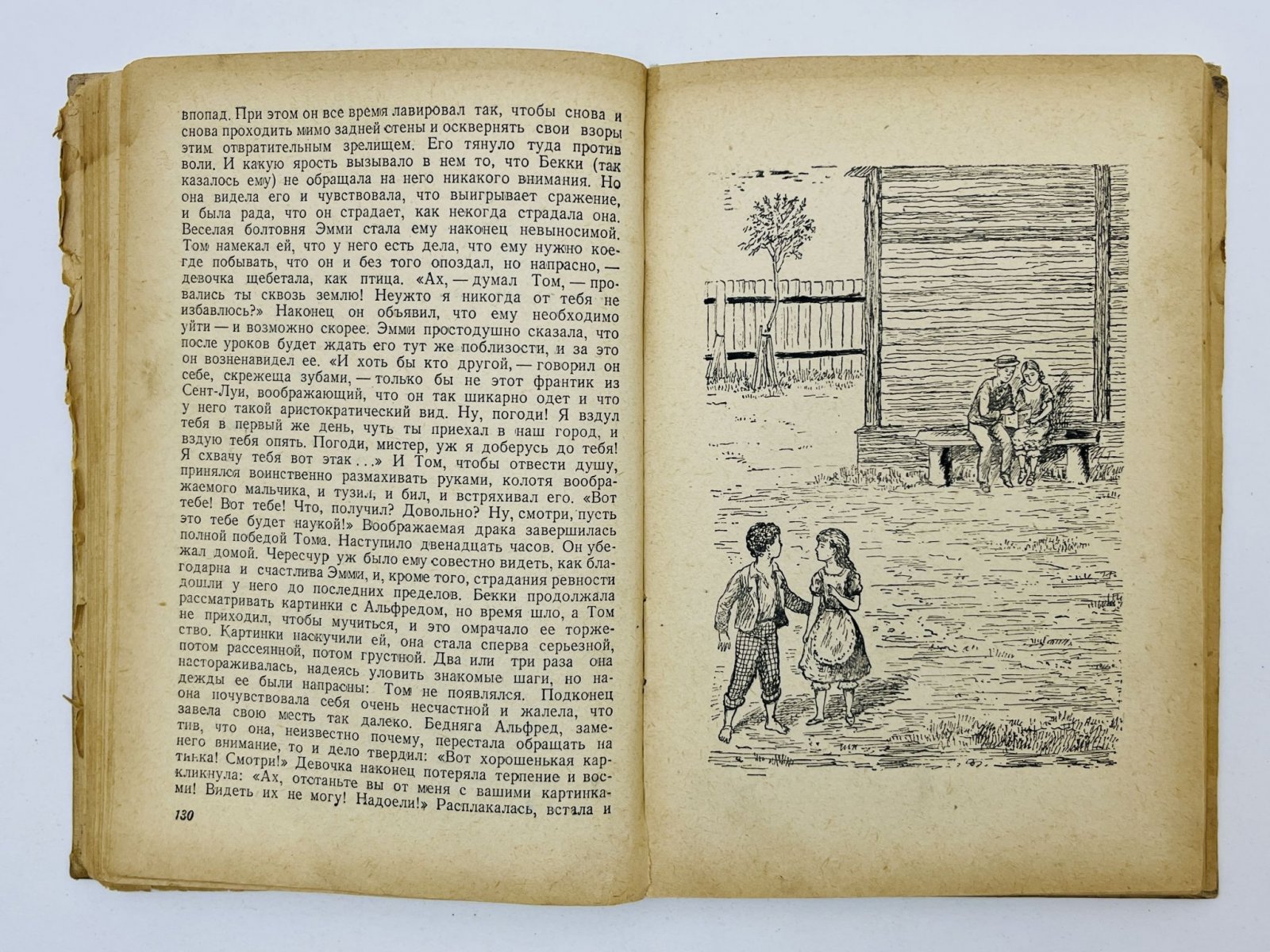 впопад. При этом он все время лавировал так, чтобы снова и снова проходить мимо задней стены и осквернять свои взоры этим отвратительным зрелищем. Его тянуло туда против воли. И какую ярость вызывало в нем то, что Бекки (так казалось ему) не обращала на него никакого внимания. Но она видела его и чувствовала, что выигрывает сражение, и была рада, что он страдает, как некогда страдала она. Веселая болтовня Эмми стала ему наконец невыносимой. Том намекал ей, что у него есть дела, что ему нужно кое-где побывать, что он и без того опоздал, но напрасно, — девочка щебетала, как птица. «Ах, — думал Том, — провались ты сквозь землю! Неужто я никогда от тебя не избавлюсь?» Наконец он объявил, что ему необходимо уйти — и возможно скорее. Эмми простодушно сказала, что после уроков будет ждать его тут же поблизости, и за это он возненавидел ее. «И хоть бы кто другой, — говорил он себе, скрежеща зубами, — только бы не этот франтик из Сент-Луи, воображающий, что он так шикарно одет и что у него такой аристократический вид. Ну, погоди! Я вздул тебя в первый же день, чуть ты приехал в наш город, и вздую тебя опять. Погоди, мистер, уж я доберусь до тебя! Я схвачу тебя вот этак...» И Том, чтобы отвести душу, принялся воинственно размахивать руками, колотя воображаемого мальчика, и тузил, и бил, и встряхивал его. «Вот тебе! Вот тебе! Что, получил? Довольно? Ну, смотри, пусть это тебе будет наукой!» Воображаемая драка завершилась полной победой Тома. Наступило двенадцать часов. Он убежал домой. Чересчур уж было ему совестно видеть, как благодарна и счастлива Эмми, и, кроме того, страдания ревности дошли у него до последних пределов. Бекки продолжала рассматривать картинки с Альфредом, но время шло, а Том не приходил, чтобы мучиться, и это омрачало ее торжество. Картинки наскучили ей, она стала сперва серьезной, потом рассеянной, потом грустной. Два или три раза она настораживалась, надеясь уловить знакомые шаги, но надежды ее были напрасны: Том не появлялся. Подконец она почувствовала себя очень несчастной и жалела, что завела свою месть так далеко. Бедняга Альфред, заметив, что она, неизвестно почему, перестала обращать на него внимание, то и дело твердил: «Вот хорошенькая картинка! Смотри!» Девочка наконец потеряла терпение и воскликнула: «Ах, отстаньте вы от меня с вашими картинками! Видеть их не могу! Надоели!» Расплакалась, встала и

130